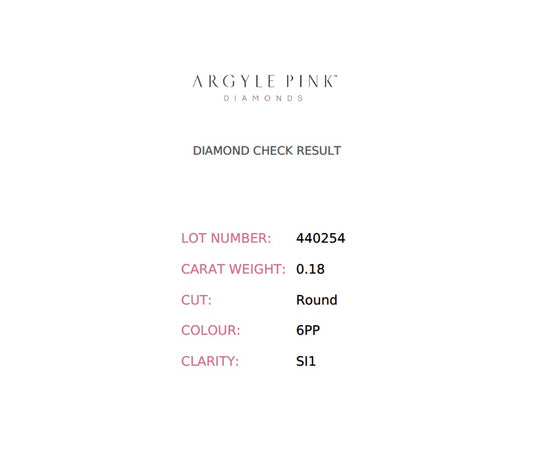 ARGYLE PINK™
DIAMONDS

DIAMOND CHECK RESULT

LOT NUMBER: 440254
CARAT WEIGHT: 0.18
CUT: Round
COLOUR: 6PP
CLARITY: SI1